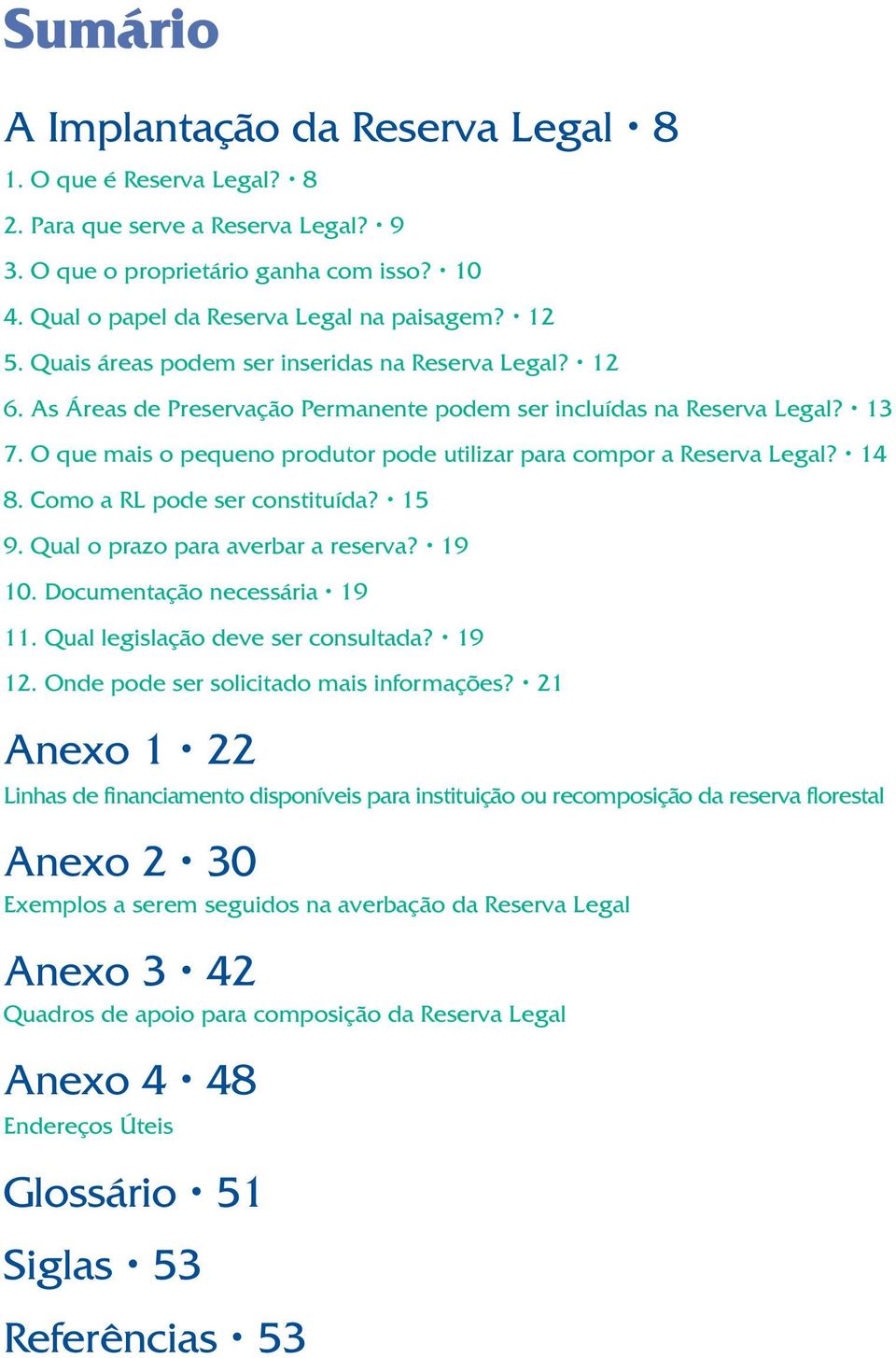 Sumário

A Implantação da Reserva Legal • 8

1. O que é Reserva Legal? • 8

2. Para que serve a Reserva Legal? • 9

3. O que o proprietário ganha com isso? • 10

4. Qual o papel da Reserva Legal na paisagem? • 12

5. Quais áreas podem ser inseridas na Reserva Legal? • 12

6. As Áreas de Preservação Permanente podem ser incluídas na Reserva Legal? • 13

7. O que mais o pequeno produtor pode utilizar para compor a Reserva Legal? • 14

8. Como a RL pode ser constituída? • 15

9. Qual o prazo para averbar a reserva? • 19

10. Documentação necessária • 19

11. Qual legislação deve ser consultada? • 19

12. Onde pode ser solicitado mais informações? • 21

Anexo 1 • 22

Linhas de financiamento disponíveis para instituição ou recomposição da reserva florestal

Anexo 2 • 30

Exemplos a serem seguidos na averbação da Reserva Legal

Anexo 3 • 42

Quadros de apoio para composição da Reserva Legal

Anexo 4 • 48

Endereços Úteis

Glossário • 51

Siglas • 53

Referências • 53